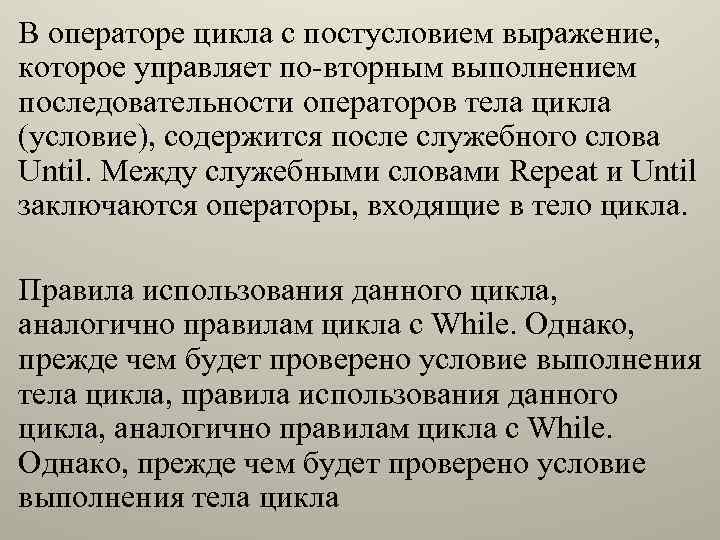 В операторе цикла с постусловием выражение, которое управляет по-вторным выполнением последовательности операторов тела цикла (условие), содержится после служебного слова Until. Между служебными словами Repeat и Until заключаются операторы, входящие в тело цикла.

Правила использования данного цикла, аналогично правилам цикла с While. Однако, прежде чем будет проверено условие выполнения тела цикла, правила использования данного цикла, аналогично правилам цикла с While. Однако, прежде чем будет проверено условие выполнения тела цикла